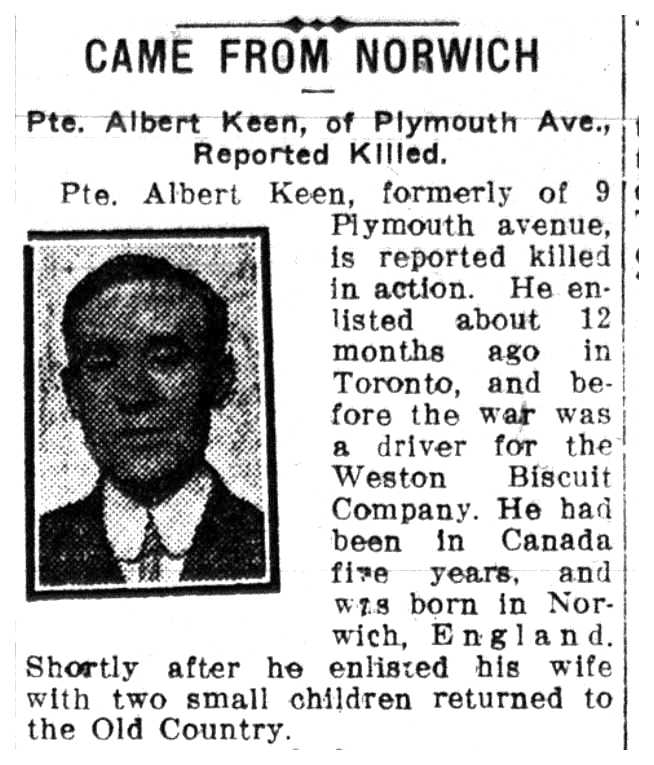 CAME FROM NORWICH

Pte. Albert Keen, of Plymouth Ave., Reported Killed.

Pte. Albert Keen, formerly of 9 Plymouth avenue, is reported killed in action. He enlisted about 12 months ago in Toronto, and before the war was a driver for the Weston Biscuit Company. He had been in Canada five years, and was born in Norwich, England. Shortly after he enlisted his wife with two small children returned to the Old Country.